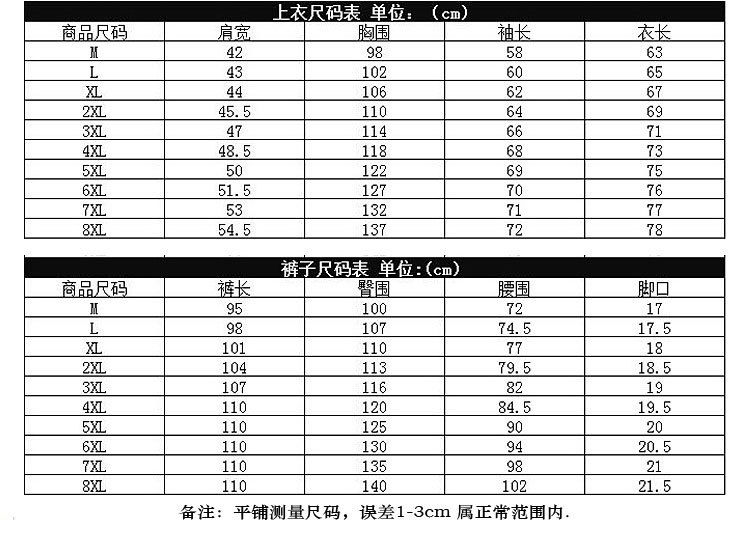 上衣尺码表 单位：（cm）

| 商品尺码 | 肩宽 | 胸围 | 袖长 | 衣长 |
|---|---|---|---|---|
| M | 42 | 98 | 58 | 63 |
| L | 43 | 102 | 60 | 65 |
| XL | 44 | 106 | 62 | 67 |
| 2XL | 45.5 | 110 | 64 | 69 |
| 3XL | 47 | 114 | 66 | 71 |
| 4XL | 48.5 | 118 | 68 | 73 |
| 5XL | 50 | 122 | 69 | 75 |
| 6XL | 51.5 | 127 | 70 | 76 |
| 7XL | 53 | 132 | 71 | 77 |
| 8XL | 54.5 | 137 | 72 | 78 |

裤子尺码表 单位:(cm)

| 商品尺码 | 裤长 | 臀围 | 腰围 | 脚口 |
|---|---|---|---|---|
| M | 95 | 100 | 72 | 17 |
| L | 98 | 107 | 74.5 | 17.5 |
| XL | 101 | 110 | 77 | 18 |
| 2XL | 104 | 113 | 79.5 | 18.5 |
| 3XL | 107 | 116 | 82 | 19 |
| 4XL | 110 | 120 | 84.5 | 19.5 |
| 5XL | 110 | 125 | 90 | 20 |
| 6XL | 110 | 130 | 94 | 20.5 |
| 7XL | 110 | 135 | 98 | 21 |
| 8XL | 110 | 140 | 102 | 21.5 |

备注：平铺测量尺码，误差1-3cm 属正常范围内.